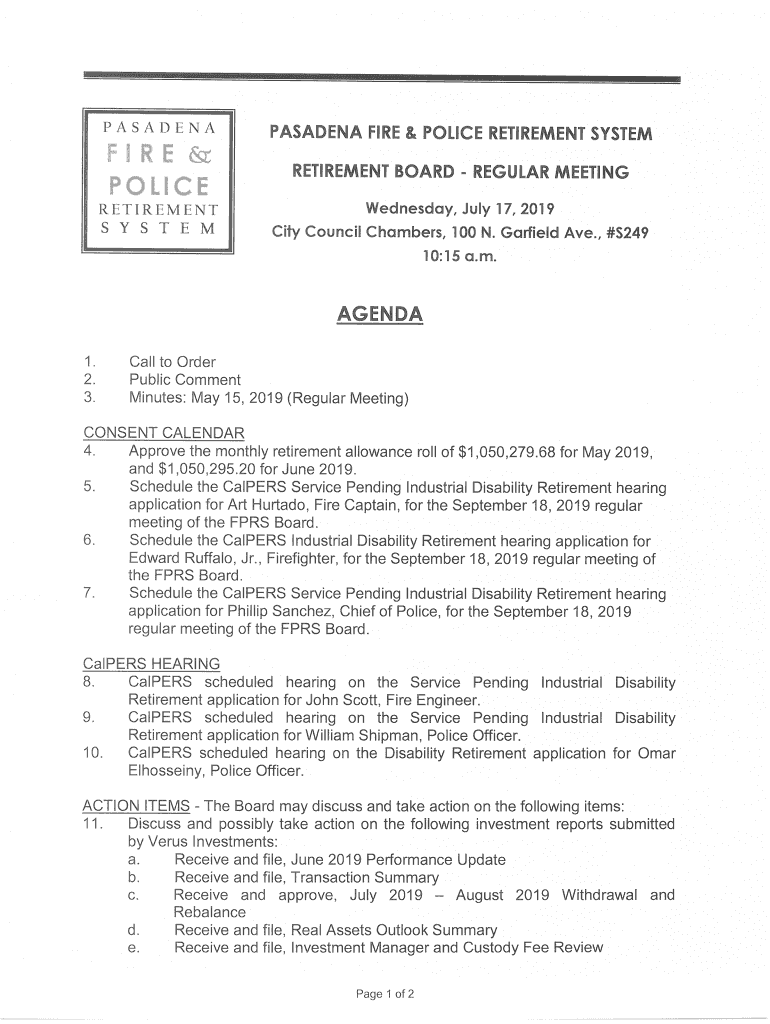 PASADENA
FIRE &
POLICE
RETIREMENT
SYSTEM

PASADENA FIRE & POLICE RETIREMENT SYSTEM

RETIREMENT BOARD - REGULAR MEETING

Wednesday, July 17, 2019
City Council Chambers, 100 N. Garfield Ave., #S249
10:15 a.m.

AGENDA

1. Call to Order
2. Public Comment
3. Minutes: May 15, 2019 (Regular Meeting)

CONSENT CALENDAR
4. Approve the monthly retirement allowance roll of $1,050,279.68 for May 2019, and $1,050,295.20 for June 2019.
5. Schedule the CalPERS Service Pending Industrial Disability Retirement hearing application for Art Hurtado, Fire Captain, for the September 18, 2019 regular meeting of the FPRS Board.
6. Schedule the CalPERS Industrial Disability Retirement hearing application for Edward Ruffalo, Jr., Firefighter, for the September 18, 2019 regular meeting of the FPRS Board.
7. Schedule the CalPERS Service Pending Industrial Disability Retirement hearing application for Phillip Sanchez, Chief of Police, for the September 18, 2019 regular meeting of the FPRS Board.

CalPERS HEARING
8. CalPERS scheduled hearing on the Service Pending Industrial Disability Retirement application for John Scott, Fire Engineer.
9. CalPERS scheduled hearing on the Service Pending Industrial Disability Retirement application for William Shipman, Police Officer.
10. CalPERS scheduled hearing on the Disability Retirement application for Omar Elhosseiny, Police Officer.

ACTION ITEMS - The Board may discuss and take action on the following items:
11. Discuss and possibly take action on the following investment reports submitted by Verus Investments:
a. Receive and file, June 2019 Performance Update
b. Receive and file, Transaction Summary
c. Receive and approve, July 2019 – August 2019 Withdrawal and Rebalance
d. Receive and file, Real Assets Outlook Summary
e. Receive and file, Investment Manager and Custody Fee Review

Page 1 of 2